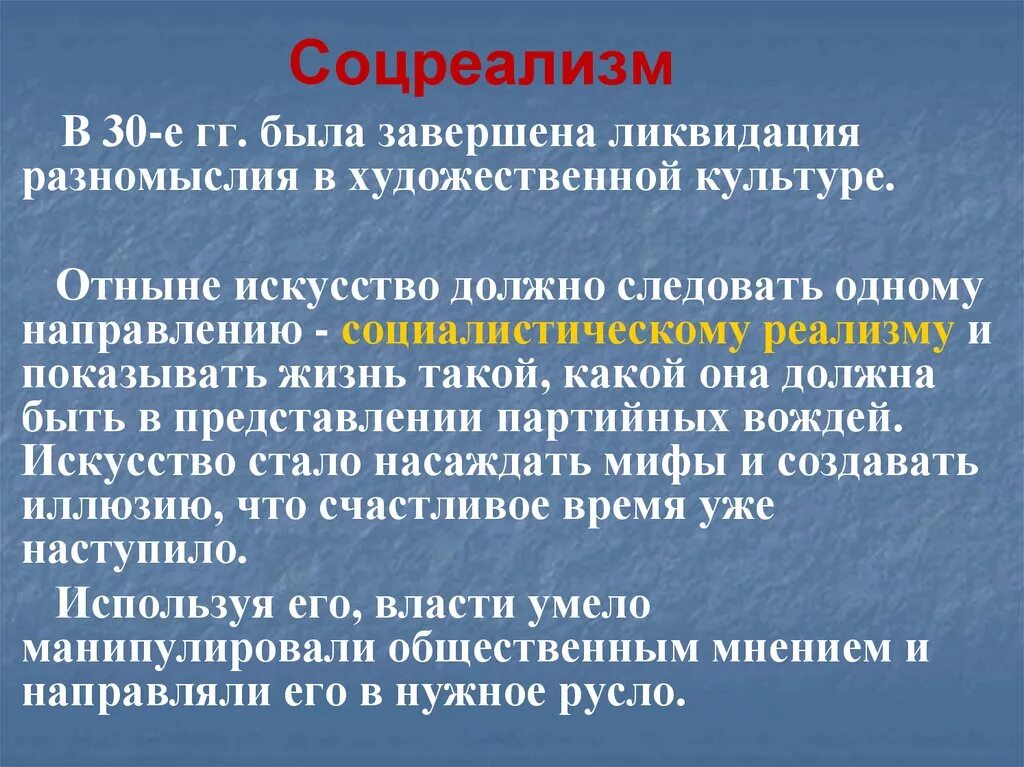 Соцреализм

В 30-е гг. была завершена ликвидация разномыслия в художественной культуре.

Отныне искусство должно следовать одному направлению - социалистическому реализму и показывать жизнь такой, какой она должна быть в представлении партийных вождей. Искусство стало насаждать мифы и создавать иллюзию, что счастливое время уже наступило.

Используя его, власти умело манипулировали общественным мнением и направляли его в нужное русло.